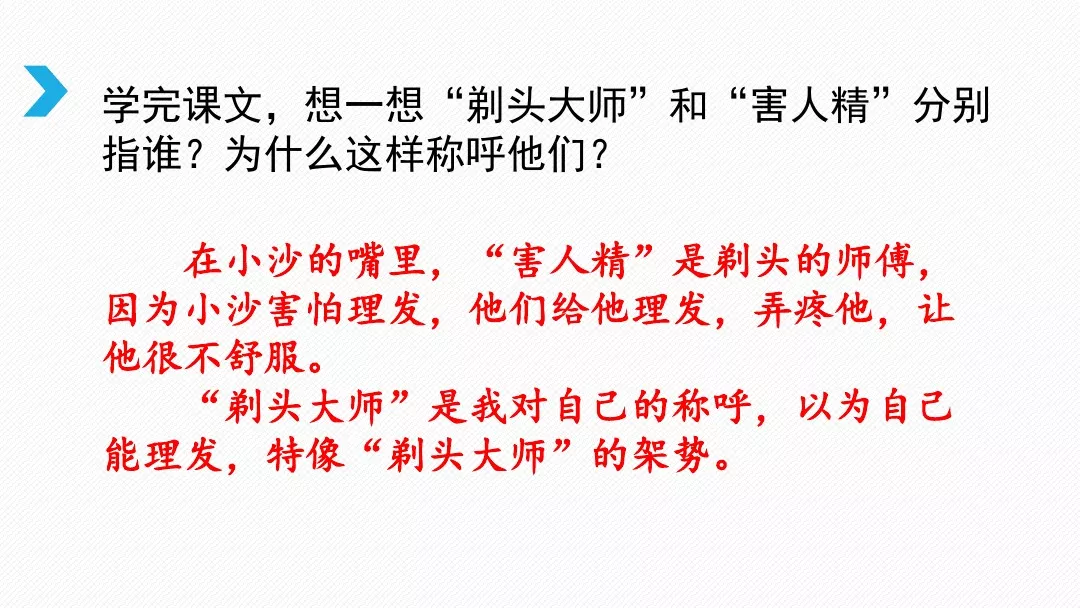 学完课文，想一想“剃头大师”和“害人精”分别指谁？为什么这样称呼他们？

在小沙的嘴里，“害人精”是剃头的师傅，因为小沙害怕理发，他们给他理发，弄疼他，让他很不舒服。

“剃头大师”是我对自己的称呼，以为自己能理发，特像“剃头大师”的架势。